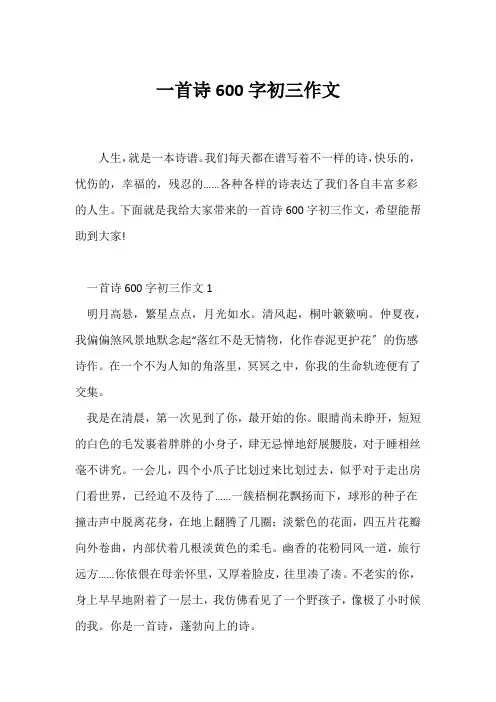 一首诗600字初三作文

人生，就是一本诗谱。我们每天都在谱写着不一样的诗，快乐的，忧伤的，幸福的，残忍的……各种各样的诗表达了我们各自丰富多彩的人生。下面就是我给大家带来的一首诗600字初三作文，希望能帮助到大家!

一首诗600字初三作文1

明月高悬，繁星点点，月光如水。清风起，桐叶簌簌响。仲夏夜，我偏偏煞风景地默念起“落红不是无情物，化作春泥更护花”的伤感诗作。在一个不为人知的角落里，冥冥之中，你我的生命轨迹便有了交集。

我是在清晨，第一次见到了你，最开始的你。眼睛尚未睁开，短短的白色的毛发裹着胖胖的小身子，肆无忌惮地舒展腰肢，对于睡相丝毫不讲究。一会儿，四个小爪子比划过来比划过去，似乎对于走出房门看世界，已经迫不及待了……一簇梧桐花飘扬而下，球形的种子在撞击声中脱离花身，在地上翻腾了几圈；淡紫色的花面，四五片花瓣向外卷曲，内部伏着几根淡黄色的柔毛。幽香的花粉同风一道，旅行远方……你依偎在母亲怀里，又厚着脸皮，往里凑了凑。不老实的你，身上早早地附着了一层土，我仿佛看见了一个野孩子，像极了小时候的我。你是一首诗，蓬勃向上的诗。